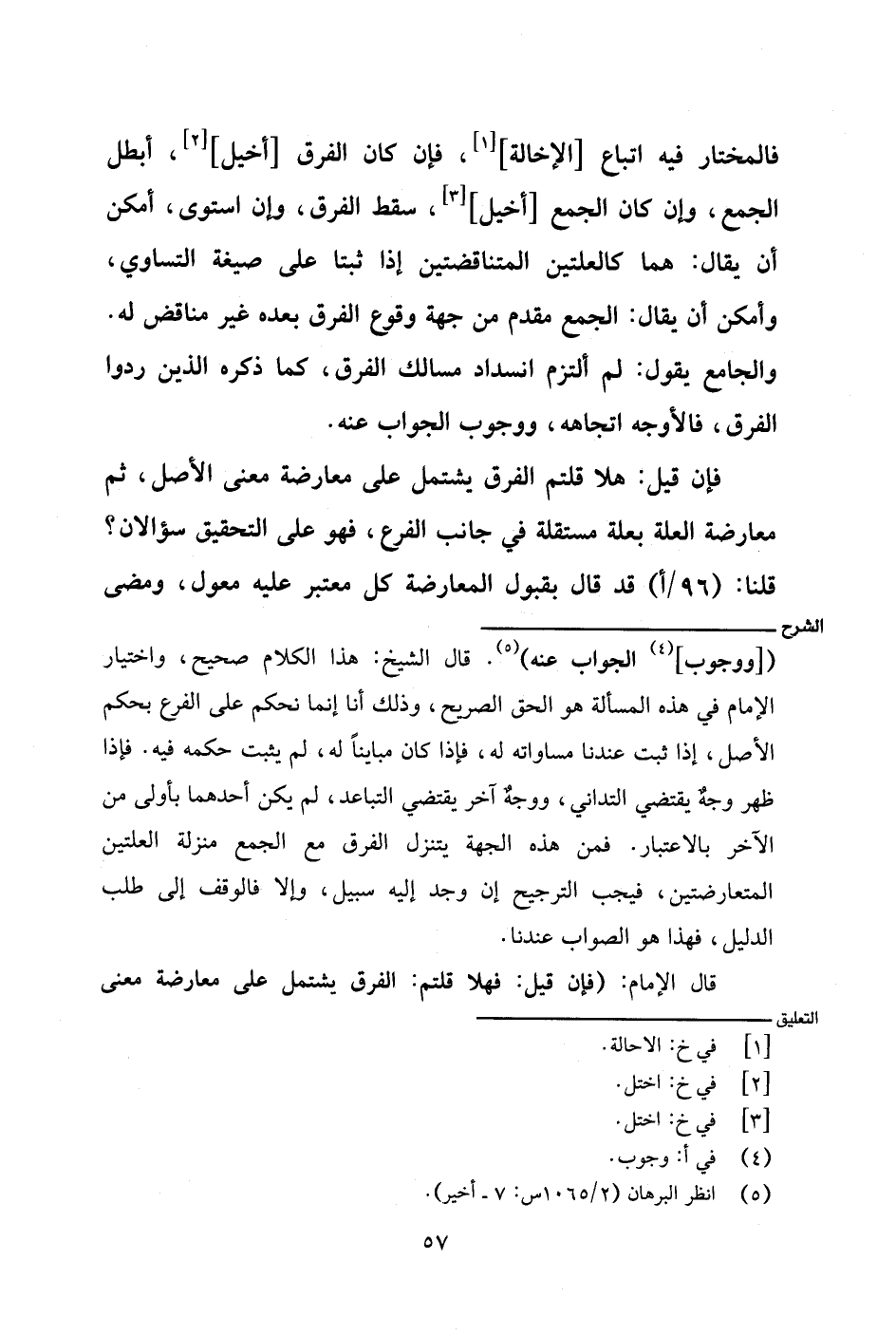 فالمختار فيه اتباع [الإخالة]$^{[١]}$، فإن كان الفرق [أخيل]$^{[٢]}$، أبطل الجمع، وإن كان الجمع [أخيل]$^{[٣]}$، سقط الفرق، وإن استوى، أمكن أن يقال: هما كالعلتين المتناقضتين إذا ثبتا على صيغة التساوي، وأمكن أن يقال: الجمع مقدم من جهة وقوع الفرق بعده غير مناقض له. والجامع يقول: لم ألتزم انسداد مسالك الفرق، كما ذكره الذين ردوا الفرق، فالأوجه اتجاهه، ووجوب الجواب عنه.

فإن قيل: هلا قلتم الفرق يشتمل على معارضة معنى الأصل، ثم معارضة العلة بعلة مستقلة في جانب الفرع، فهو على التحقيق سؤالان؟ قلنا: (٩٦/أ) قد قال بقبول المعارضة كل معتبر عليه معول، ومضى

الشرح

([ووجوب]$^{(٤)}$ الجواب عنه)$^{(٥)}$. قال الشيخ: هذا الكلام صحيح، واختيار الإمام في هذه المسألة هو الحق الصريح، وذلك أنا إنما نحكم على الفرع بحكم الأصل، إذا ثبت عندنا مساواته له، فإذا كان مبايناً له، لم يثبت حكمه فيه. فإذا ظهر وجهٌ يقتضي التداني، ووجهٌ آخر يقتضي التباعد، لم يكن أحدهما بأولى من الآخر بالاعتبار. فمن هذه الجهة يتنزل الفرق مع الجمع منزلة العلتين المتعارضتين، فيجب الترجيح إن وجد إليه سبيل، وإلا فالوقف إلى طلب الدليل، فهذا هو الصواب عندنا.

قال الإمام: (فإن قيل: فهلا قلتم: الفرق يشتمل على معارضة معنى

التعليق

[١] في خ: الاحالة.
[٢] في خ: اختل.
[٣] في خ: اختل.
(٤) في أ: وجوب.
(٥) انظر البرهان (١٠٦٥/٢س: ٧ ـ أخير).

٥٧